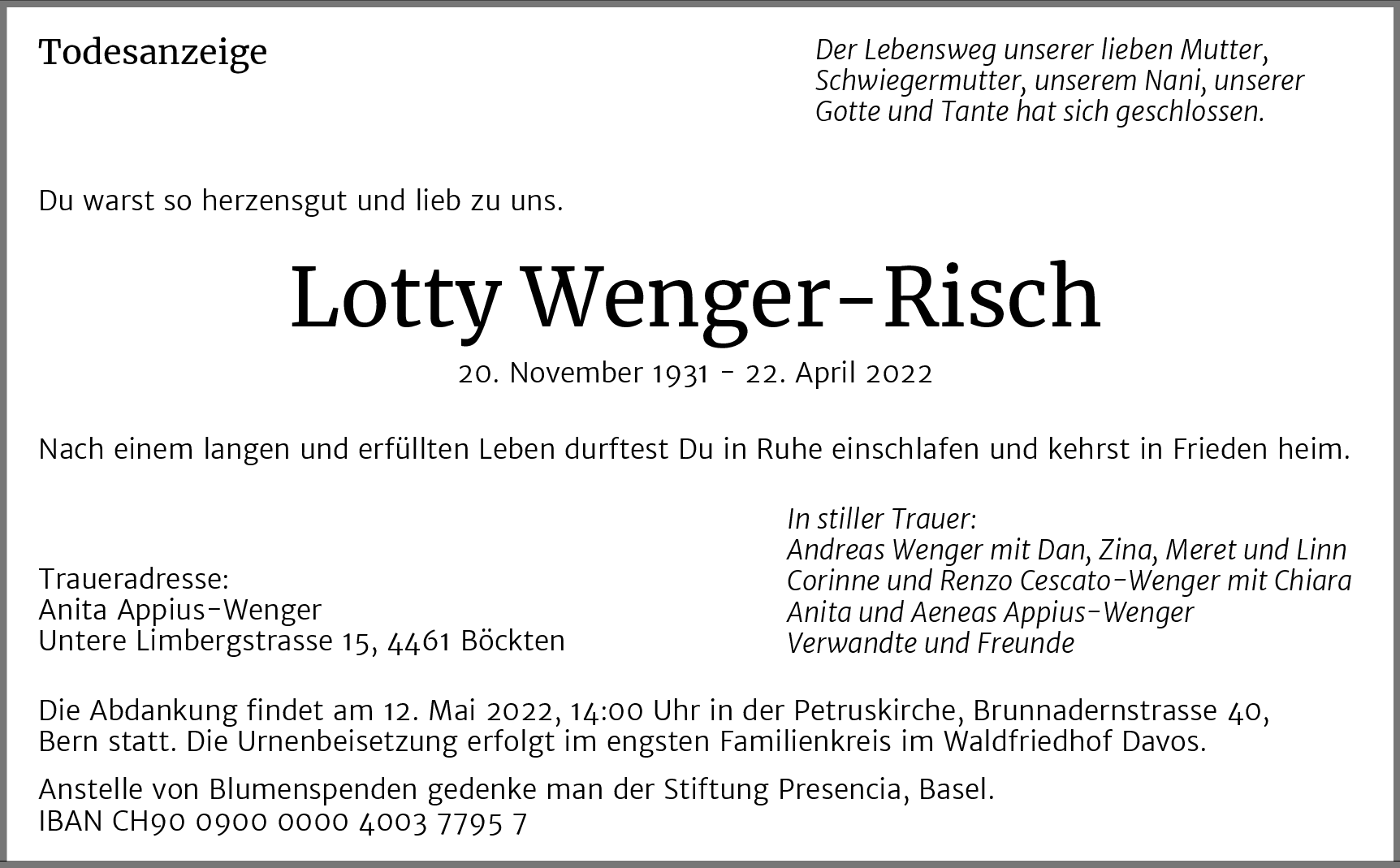 Todesanzeige

Der Lebensweg unserer lieben Mutter, Schwiegermutter, unserem Nani, unserer Gotte und Tante hat sich geschlossen.

Du warst so herzensgut und lieb zu uns.

Lotty Wenger-Risch

20. November 1931 - 22. April 2022

Nach einem langen und erfüllten Leben durftest Du in Ruhe einschlafen und kehrst in Frieden heim.

Traueradresse:
Anita Appius-Wenger
Untere Limbergstrasse 15, 4461 Böckten

In stiller Trauer:
Andreas Wenger mit Dan, Zina, Meret und Linn
Corinne und Renzo Cescato-Wenger mit Chiara
Anita und Aeneas Appius-Wenger
Verwandte und Freunde

Die Abdankung findet am 12. Mai 2022, 14:00 Uhr in der Petruskirche, Brunnadernstrasse 40, Bern statt. Die Urnenbeisetzung erfolgt im engsten Familienkreis im Waldfriedhof Davos.

Anstelle von Blumenspenden gedenke man der Stiftung Presencia, Basel.
IBAN CH90 0900 0000 4003 7795 7